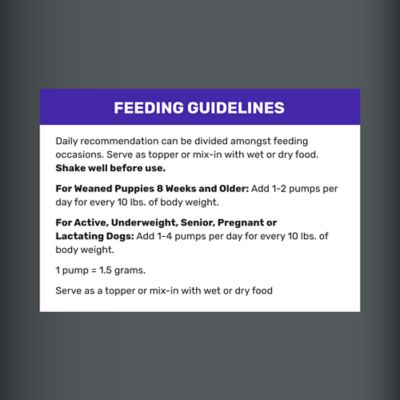 FEEDING GUIDELINES

Daily recommendation can be divided amongst feeding occasions. Serve as topper or mix-in with wet or dry food. Shake well before use.

For Weaned Puppies 8 Weeks and Older: Add 1-2 pumps per day for every 10 lbs. of body weight.

For Active, Underweight, Senior, Pregnant or Lactating Dogs: Add 1-4 pumps per day for every 10 lbs. of body weight.

1 pump = 1.5 grams.

Serve as a topper or mix-in with wet or dry food